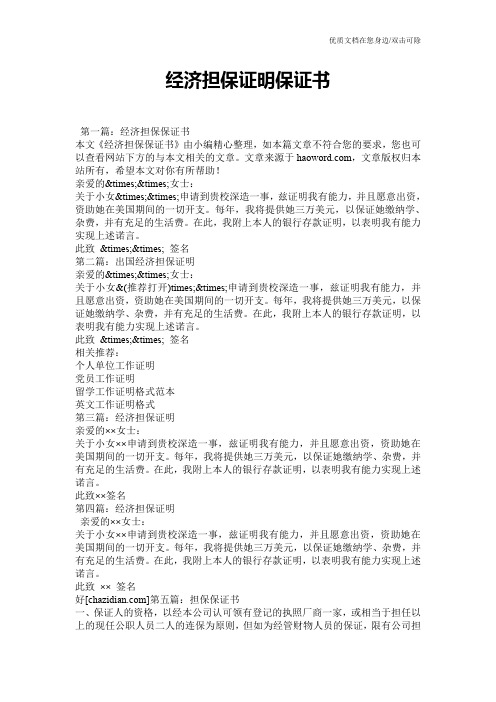 优质文档在您身边/双击可除

经济担保证明保证书

第一篇：经济担保保证书
本文《经济担保保证书》由小编精心整理，如本篇文章不符合您的要求，您也可以查看网站下方的与本文相关的文章。文章来源于 haoword.com，文章版权归本站所有，希望本文对你有所帮助！
亲爱的&times;&times;女士：
关于小女&times;&times;申请到贵校深造一事，兹证明我有能力，并且愿意出资，资助她在美国期间的一切开支。每年，我将提供她三万美元，以保证她缴纳学、杂费，并有充足的生活费。在此，我附上本人的银行存款证明，以表明我有能力实现上述诺言。
此致 &times;&times; 签名
第二篇：出国经济担保证明
亲爱的&times;&times;女士：
关于小女&(推荐打开)times;&times;申请到贵校深造一事，兹证明我有能力，并且愿意出资，资助她在美国期间的一切开支。每年，我将提供她三万美元，以保证她缴纳学、杂费，并有充足的生活费。在此，我附上本人的银行存款证明，以表明我有能力实现上述诺言。
此致 &times;&times; 签名
相关推荐：
个人单位工作证明
党员工作证明
留学工作证明格式范本
英文工作证明格式
第三篇：经济担保证明
亲爱的××女士：
关于小女××申请到贵校深造一事，兹证明我有能力，并且愿意出资，资助她在美国期间的一切开支。每年，我将提供她三万美元，以保证她缴纳学、杂费，并有充足的生活费。在此，我附上本人的银行存款证明，以表明我有能力实现上述诺言。
此致××签名
第四篇：经济担保证明
亲爱的××女士：
关于小女××申请到贵校深造一事，兹证明我有能力，并且愿意出资，资助她在美国期间的一切开支。每年，我将提供她三万美元，以保证她缴纳学、杂费，并有充足的生活费。在此，我附上本人的银行存款证明，以表明我有能力实现上述诺言。
此致 ×× 签名
好[chazidian.com]第五篇：担保保证书
一、保证人的资格，以经本公司认可领有登记的执照厂商一家，或相当于担任以上的现任公职人员二人的连保为原则，但如为经管财物人员的保证，限有公司担